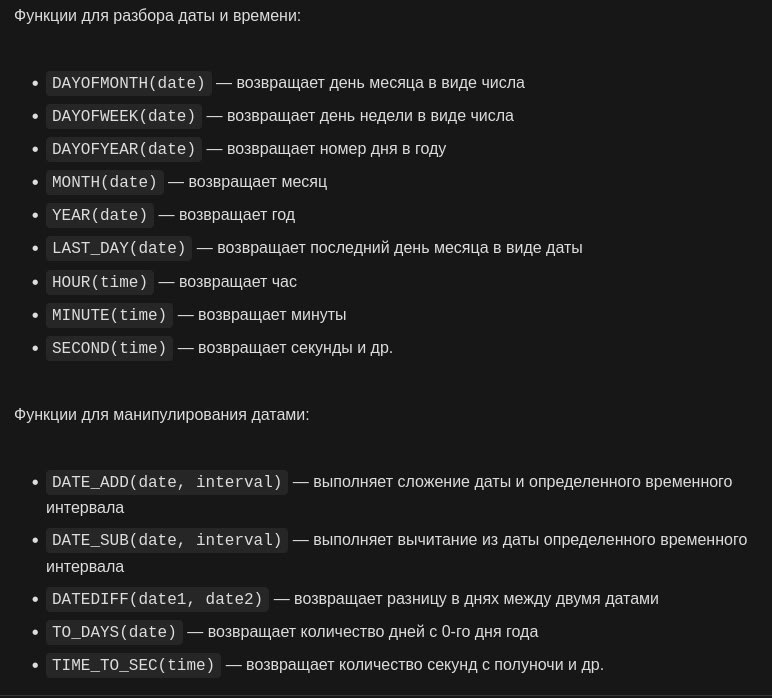 Функции для разбора даты и времени:

- DAYOFMONTH(date) — возвращает день месяца в виде числа
- DAYOFWEEK(date) — возвращает день недели в виде числа
- DAYOFYEAR(date) — возвращает номер дня в году
- MONTH(date) — возвращает месяц
- YEAR(date) — возвращает год
- LAST_DAY(date) — возвращает последний день месяца в виде даты
- HOUR(time) — возвращает час
- MINUTE(time) — возвращает минуты
- SECOND(time) — возвращает секунды и др.

Функции для манипулирования датами:

- DATE_ADD(date, interval) — выполняет сложение даты и определенного временного интервала
- DATE_SUB(date, interval) — выполняет вычитание из даты определенного временного интервала
- DATEDIFF(date1, date2) — возвращает разницу в днях между двумя датами
- TO_DAYS(date) — возвращает количество дней с 0-го дня года
- TIME_TO_SEC(time) — возвращает количество секунд с полуночи и др.